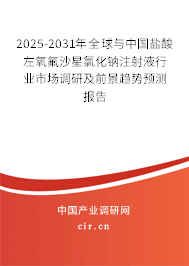 2025-2031年全球与中国盐酸左氧氟沙星氯化钠注射液行业市场调研及前景趋势预测报告

中国产业调研网

cir.cn